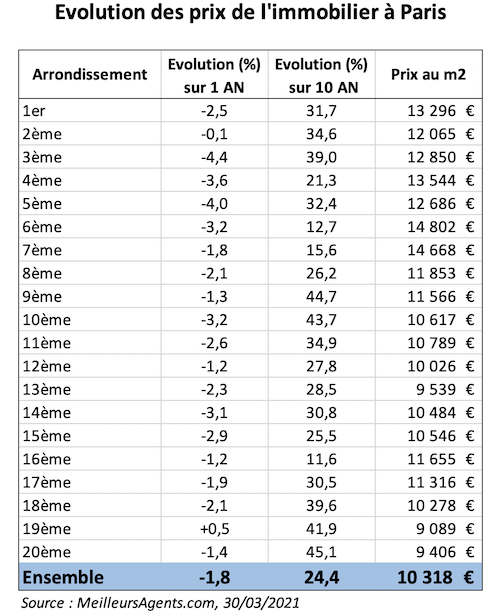 Evolution des prix de l'immobilier à Paris

| Arrondissement | Evolution (%) sur 1 AN | Evolution (%) sur 10 AN | Prix au m2 |
|---|---|---|---|
| 1er | -2,5 | 31,7 | 13 296 € |
| 2ème | -0,1 | 34,6 | 12 065 € |
| 3ème | -4,4 | 39,0 | 12 850 € |
| 4ème | -3,6 | 21,3 | 13 544 € |
| 5ème | -4,0 | 32,4 | 12 686 € |
| 6ème | -3,2 | 12,7 | 14 802 € |
| 7ème | -1,8 | 15,6 | 14 668 € |
| 8ème | -2,1 | 26,2 | 11 853 € |
| 9ème | -1,3 | 44,7 | 11 566 € |
| 10ème | -3,2 | 43,7 | 10 617 € |
| 11ème | -2,6 | 34,9 | 10 789 € |
| 12ème | -1,2 | 27,8 | 10 026 € |
| 13ème | -2,3 | 28,5 | 9 539 € |
| 14ème | -3,1 | 30,8 | 10 484 € |
| 15ème | -2,9 | 25,5 | 10 546 € |
| 16ème | -1,2 | 11,6 | 11 655 € |
| 17ème | -1,9 | 30,5 | 11 316 € |
| 18ème | -2,1 | 39,6 | 10 278 € |
| 19ème | +0,5 | 41,9 | 9 089 € |
| 20ème | -1,4 | 45,1 | 9 406 € |
| Ensemble | -1,8 | 24,4 | 10 318 € |

Source : MeilleursAgents.com, 30/03/2021